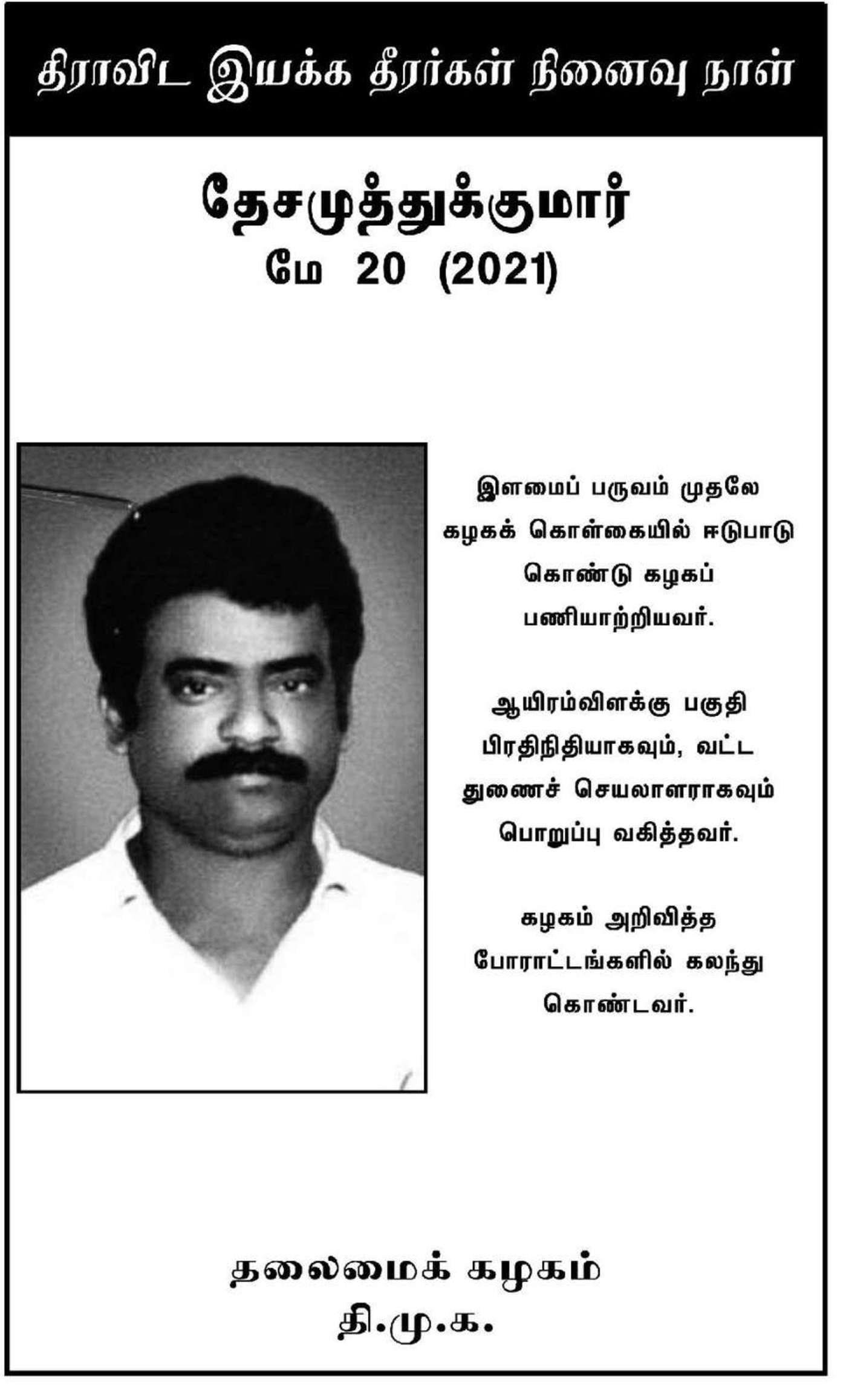 திராவிட இயக்க தீரர்கள் நினைவு நாள்

தேசமுத்துக்குமார்
மே 20 (2021)

இளமைப் பருவம் முதலே கழகக் கொள்கையில் ஈடுபாடு கொண்டு கழகப் பணியாற்றியவர்.

ஆயிரம்விளக்கு பகுதி பிரதிநிதியாகவும், வட்ட துணைச் செயலாளராகவும் பொறுப்பு வகித்தவர்.

கழகம் அறிவித்த போராட்டங்களில் கலந்து கொண்டவர்.

தலைமைக் கழகம்
தி.மு.க.